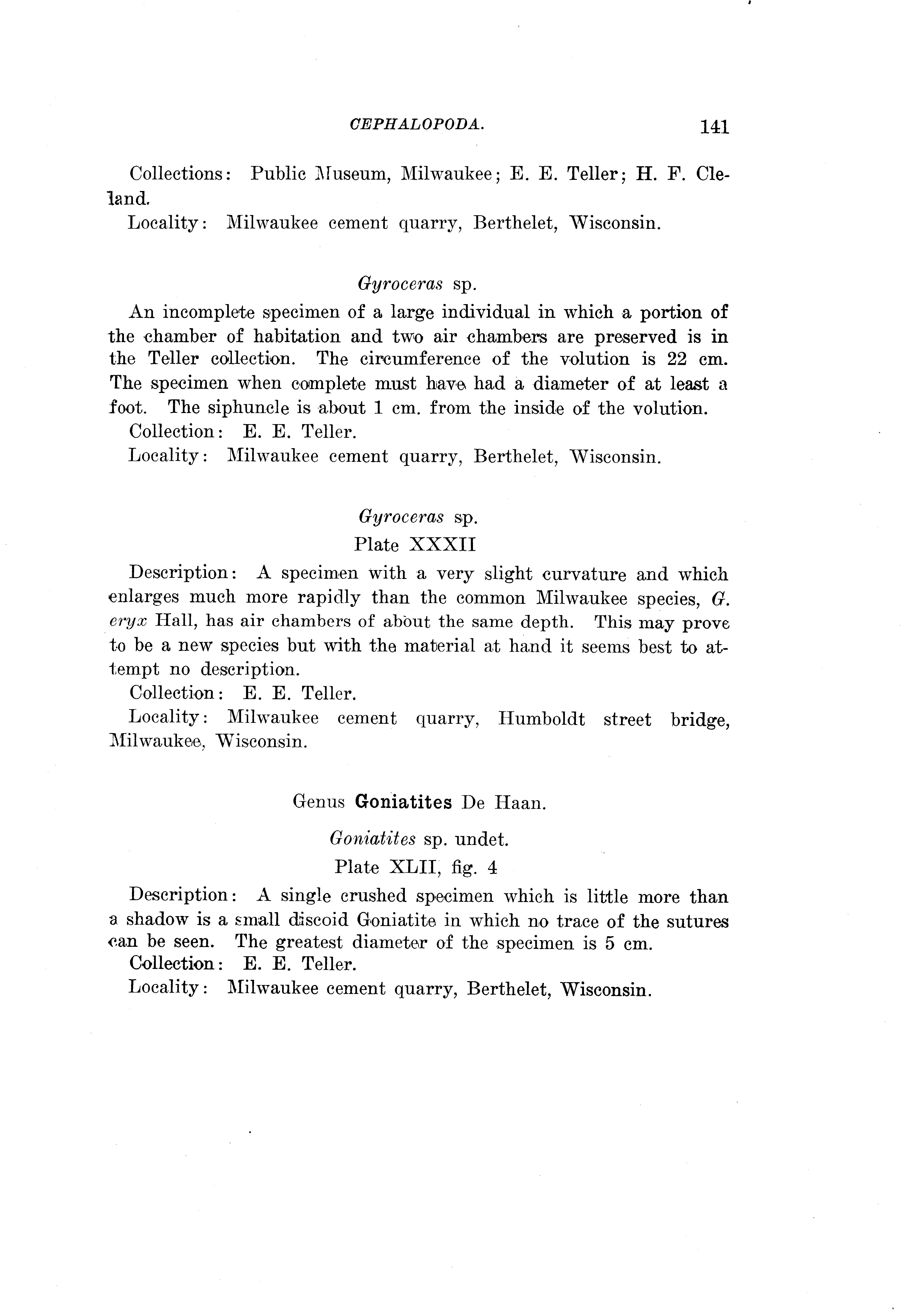 CEPHALOPODA. 141

Collections: Public Museum, Milwaukee; E. E. Teller; H. F. Cleland.
Locality: Milwaukee cement quarry, Berthelet, Wisconsin.

Gyroceras sp.

An incomplete specimen of a large individual in which a portion of the chamber of habitation and two air chambers are preserved is in the Teller collection. The circumference of the volution is 22 cm. The specimen when complete must have had a diameter of at least a foot. The siphuncle is about 1 cm. from the inside of the volution.
Collection: E. E. Teller.
Locality: Milwaukee cement quarry, Berthelet, Wisconsin.

Gyroceras sp.
Plate XXXII

Description: A specimen with a very slight curvature and which enlarges much more rapidly than the common Milwaukee species, G. eryx Hall, has air chambers of about the same depth. This may prove to be a new species but with the material at hand it seems best to attempt no description.
Collection: E. E. Teller.
Locality: Milwaukee cement quarry, Humboldt street bridge, Milwaukee, Wisconsin.

Genus Goniatites De Haan.

Goniatites sp. undet.
Plate XLII, fig. 4

Description: A single crushed specimen which is little more than a shadow is a small discoid Goniatite in which no trace of the sutures can be seen. The greatest diameter of the specimen is 5 cm.
Collection: E. E. Teller.
Locality: Milwaukee cement quarry, Berthelet, Wisconsin.